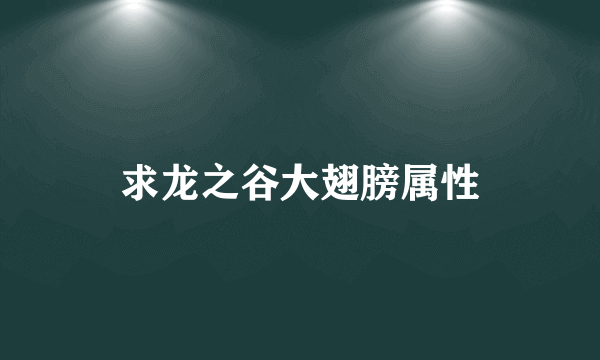 求龙之谷大翅膀属性